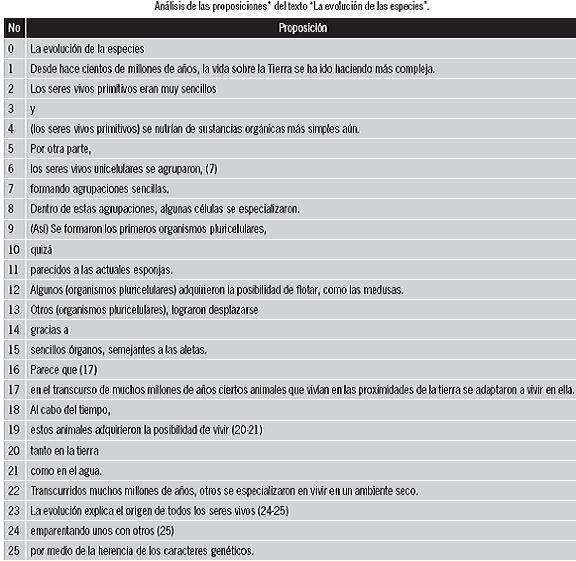 Análisis de las proposiciones* del texto "La evolución de las especies".

| No | Proposición |
|---|---|
| 0 | La evolución de la especies |
| 1 | Desde hace cientos de millones de años, la vida sobre la Tierra se ha ido haciendo más compleja. |
| 2 | Los seres vivos primitivos eran muy sencillos |
| 3 | y |
| 4 | (los seres vivos primitivos) se nutrían de sustancias orgánicas más simples aún. |
| 5 | Por otra parte, |
| 6 | los seres vivos unicelulares se agruparon, (7) |
| 7 | formando agrupaciones sencillas. |
| 8 | Dentro de estas agrupaciones, algunas células se especializaron. |
| 9 | (Así) Se formaron los primeros organismos pluricelulares, |
| 10 | quizá |
| 11 | parecidos a las actuales esponjas. |
| 12 | Algunos (organismos pluricelulares) adquirieron la posibilidad de flotar, como las medusas. |
| 13 | Otros (organismos pluricelulares), lograron desplazarse |
| 14 | gracias a |
| 15 | sencillos órganos, semejantes a las aletas. |
| 16 | Parece que (17) |
| 17 | en el transcurso de muchos millones de años ciertos animales que vivían en las proximidades de la tierra se adaptaron a vivir en ella. |
| 18 | Al cabo del tiempo, |
| 19 | estos animales adquirieron la posibilidad de vivir (20-21) |
| 20 | tanto en la tierra |
| 21 | como en el agua. |
| 22 | Transcurridos muchos millones de años, otros se especializaron en vivir en un ambiente seco. |
| 23 | La evolución explica el origen de todos los seres vivos (24-25) |
| 24 | emparentando unos con otros (25) |
| 25 | por medio de la herencia de los caracteres genéticos. |